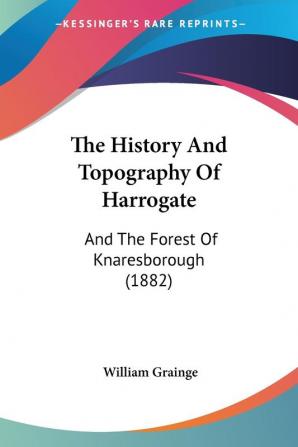 —KESSINGER'S RARE REPRINTS—

The History And Topography Of Harrogate

And The Forest Of Knaresborough (1882)

William Grainge